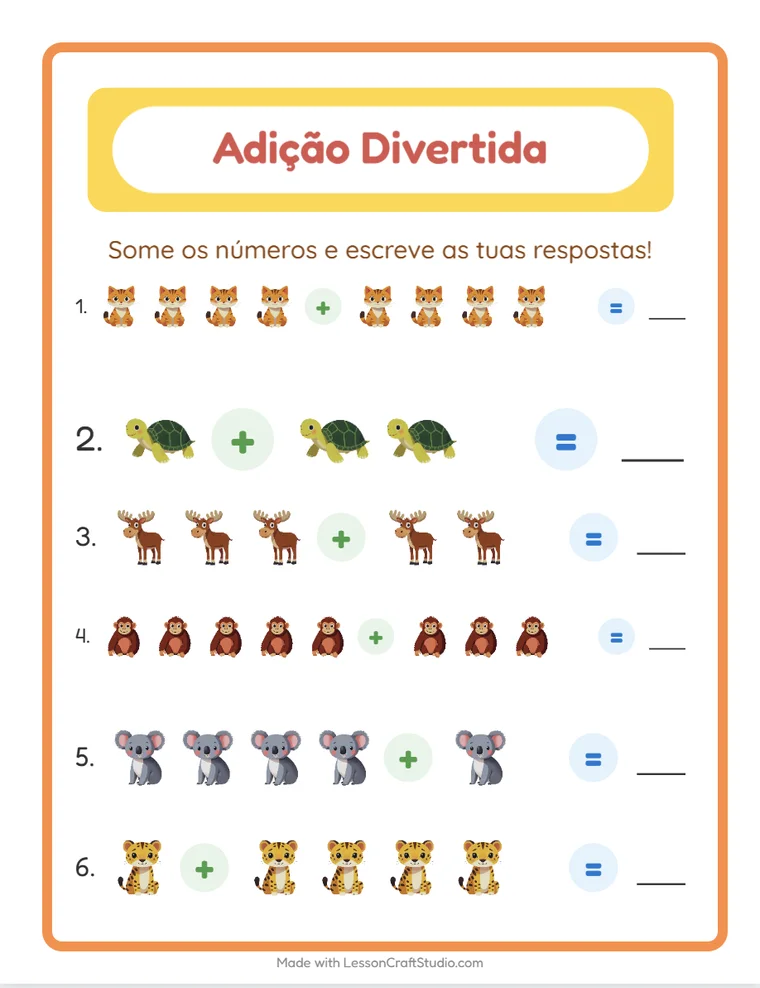 Adição Divertida

Some os números e escreve as tuas respostas!

1. + = ____

2. + = ____

3. + = ____

4. + = ____

5. + = ____

6. + = ____

Made with LessonCraftStudio.com